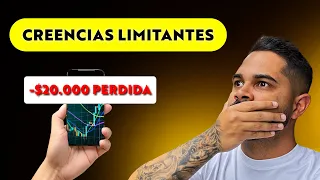 CREENCIAS LIMITANTES

-$20.000 PERDIDA